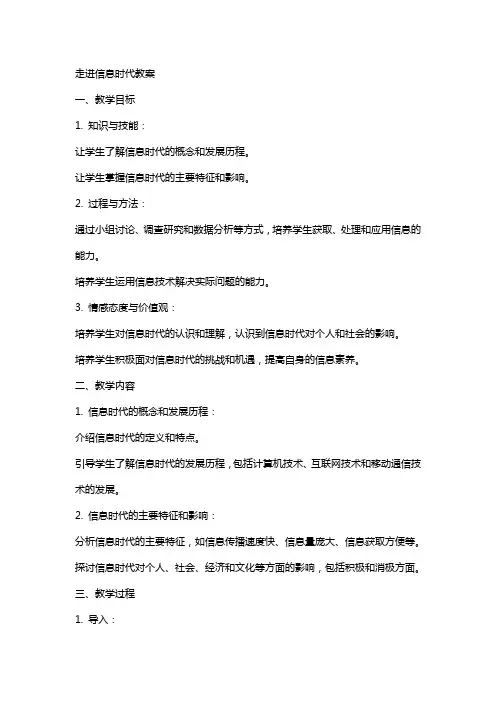 走进信息时代教案

一、教学目标

1. 知识与技能：

让学生了解信息时代的概念和发展历程。

让学生掌握信息时代的主要特征和影响。

2. 过程与方法：

通过小组讨论、调查研究和数据分析等方式，培养学生获取、处理和应用信息的能力。

培养学生运用信息技术解决实际问题的能力。

3. 情感态度与价值观：

培养学生对信息时代的认识和理解，认识到信息时代对个人和社会的影响。

培养学生积极面对信息时代的挑战和机遇，提高自身的信息素养。

二、教学内容

1. 信息时代的概念和发展历程：

介绍信息时代的定义和特点。

引导学生了解信息时代的发展历程，包括计算机技术、互联网技术和移动通信技术的发展。

2. 信息时代的主要特征和影响：

分析信息时代的主要特征，如信息传播速度快、信息量庞大、信息获取方便等。

探讨信息时代对个人、社会、经济和文化等方面的影响，包括积极和消极方面。

三、教学过程

1. 导入：